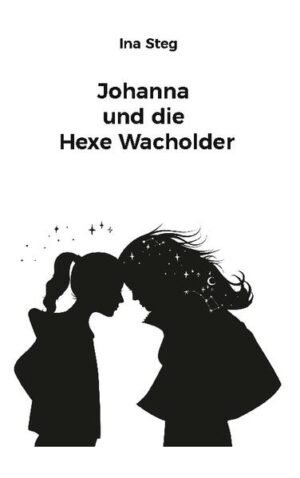 Ina Steg

Johanna und die Hexe Wacholder